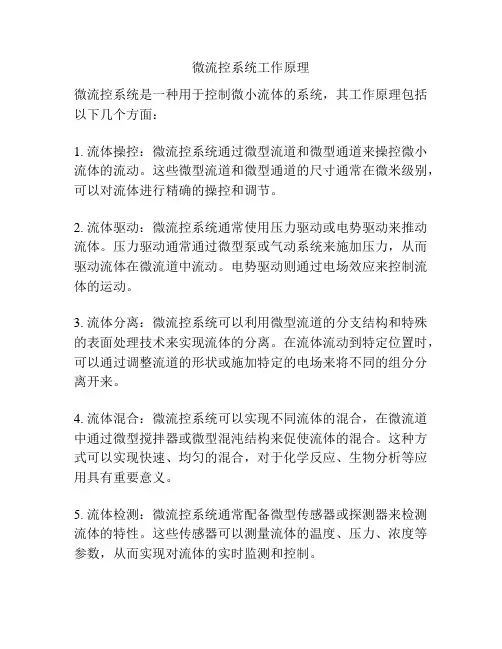 微流控系统工作原理

微流控系统是一种用于控制微小流体的系统，其工作原理包括以下几个方面：

1. 流体操控：微流控系统通过微型流道和微型通道来操控微小流体的流动。这些微型流道和微型通道的尺寸通常在微米级别，可以对流体进行精确的操控和调节。

2. 流体驱动：微流控系统通常使用压力驱动或电势驱动来推动流体。压力驱动通常通过微型泵或气动系统来施加压力，从而驱动流体在微流道中流动。电势驱动则通过电场效应来控制流体的运动。

3. 流体分离：微流控系统可以利用微型流道的分支结构和特殊的表面处理技术来实现流体的分离。在流体流动到特定位置时，可以通过调整流道的形状或施加特定的电场来将不同的组分分离开来。

4. 流体混合：微流控系统可以实现不同流体的混合，在微流道中通过微型搅拌器或微型混沌结构来促使流体的混合。这种方式可以实现快速、均匀的混合，对于化学反应、生物分析等应用具有重要意义。

5. 流体检测：微流控系统通常配备微型传感器或探测器来检测流体的特性。这些传感器可以测量流体的温度、压力、浓度等参数，从而实现对流体的实时监测和控制。